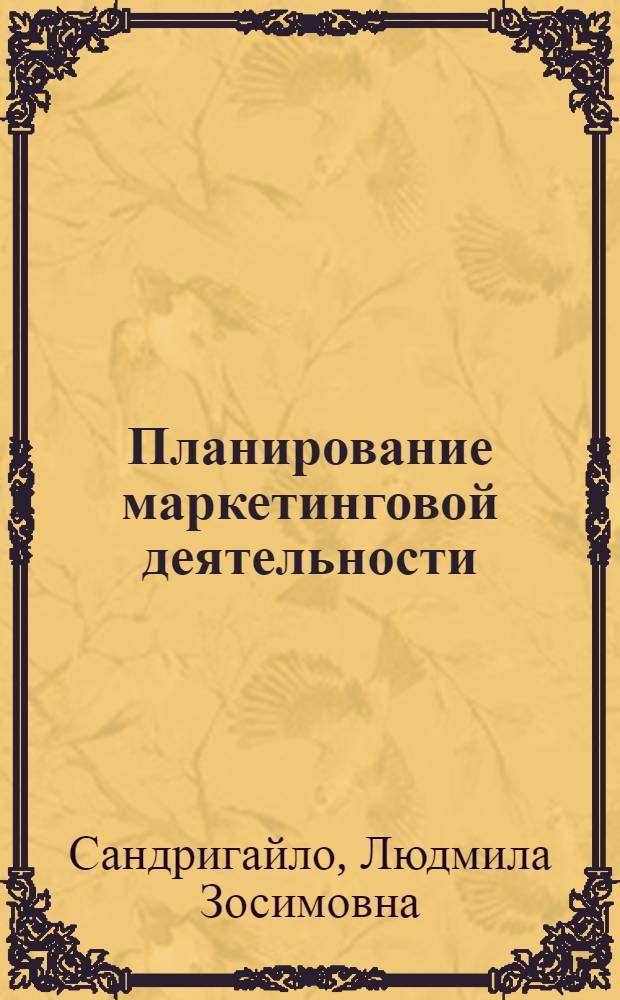 Планирование маркетинговой деятельности

Сандригайло, Людмила Зосимовна